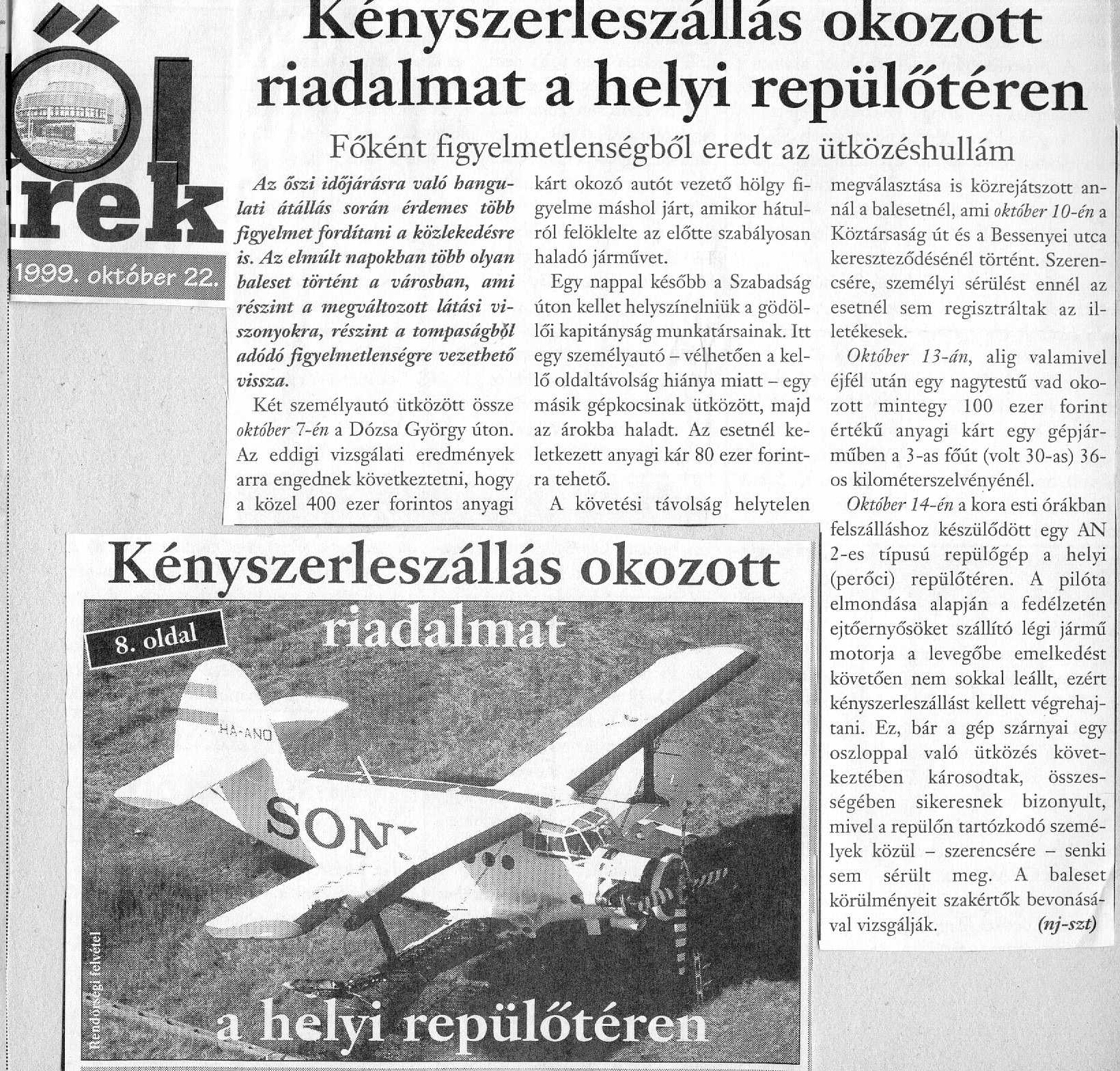 ől
rek
1999. október 22.

Kényszerleszállás okozott riadalmat a helyi repülőtéren

Főként figyelmetlenségből eredt az ütközéshullám

Az őszi időjárásra való hangulati átállás során érdemes több figyelmet fordítani a közlekedésre is. Az elmúlt napokban több olyan baleset történt a városban, ami részint a megváltozott látási viszonyokra, részint a tompaságból adódó figyelmetlenségre vezethető vissza.

Két személyautó ütközött össze október 7-én a Dózsa György úton. Az eddigi vizsgálati eredmények arra engednek következtetni, hogy a közel 400 ezer forintos anyagi kárt okozó autót vezető hölgy figyelme máshol járt, amikor hátulról felöklelte az előtte szabályosan haladó járművet.

Egy nappal később a Szabadság úton kellet helyszínelniük a gödöllői kapitányság munkatársainak. Itt egy személyautó – vélhetően a kellő oldaltávolság hiánya miatt – egy másik gépkocsinak ütközött, majd az árokba haladt. Az esetnél keletkezett anyagi kár 80 ezer forintra tehető.

A követési távolság helytelen megválasztása is közrejátszott annál a balesetnél, ami október 10-én a Köztársaság út és a Bessenyei utca kereszteződésénél történt. Szerencsére, személyi sérülést ennél az esetnél sem regisztráltak az illetékesek.

Október 13-án, alig valamivel éjfél után egy nagytestű vad okozott mintegy 100 ezer forint értékű anyagi kárt egy gépjárműben a 3-as főút (volt 30-as) 36-os kilométerszelvényénél.

Október 14-én a kora esti órákban felszálláshoz készülődött egy AN 2-es típusú repülőgép a helyi (perőci) repülőtéren. A pilóta elmondása alapján a fedélzetén ejtőernyősöket szállító légi jármű motorja a levegőbe emelkedést követően nem sokkal leállt, ezért kényszerleszállást kellett végrehajtani. Ez, bár a gép szárnyai egy oszloppal való ütközés következtében károsodtak, összességében sikeresnek bizonyult, mivel a repülőn tartózkodó személyek közül – szerencsére – senki sem sérült meg. A baleset körülményeit szakértők bevonásával vizsgálják. (nj-szt)

Kényszerleszállás okozott riadalmat a helyi repülőtéren

8. oldal

HA-ANO

SON

Rendőrségi felvétel